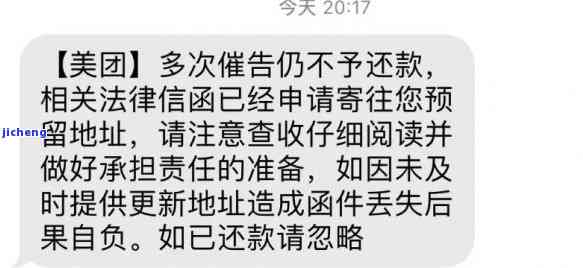 今天 20:17

【美团】多次催告仍不予还款，相关法律信函已经申请寄往您预留地址，请注意查收仔细阅读并做好承担责任的准备，如因未及时提供更新地址造成函件丢失后果自负。如已还款请忽略

jicheng